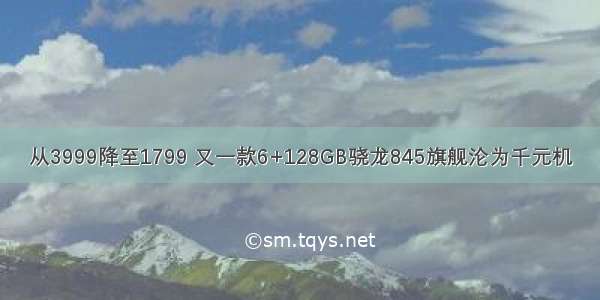 从3999降至1799 又一款6+128GB骁龙845旗舰沦为千元机

©sm.tqys.net